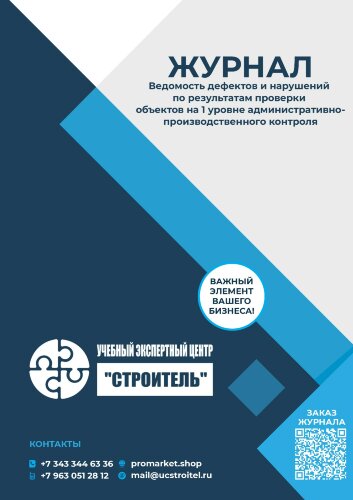 ЖУРНАЛ
Ведомость дефектов и нарушений по результатам проверки объектов на 1 уровне административно-производственного контроля

ВАЖНЫЙ ЭЛЕМЕНТ ВАШЕГО БИЗНЕСА!

УЧЕБНЫЙ ЭКСПЕРТНЫЙ ЦЕНТР
"СТРОИТЕЛЬ"

ЗАКАЗ ЖУРНАЛА

КОНТАКТЫ

+7 343 344 63 36
+7 963 051 28 12
promarket.shop
mail@ucstroitel.ru